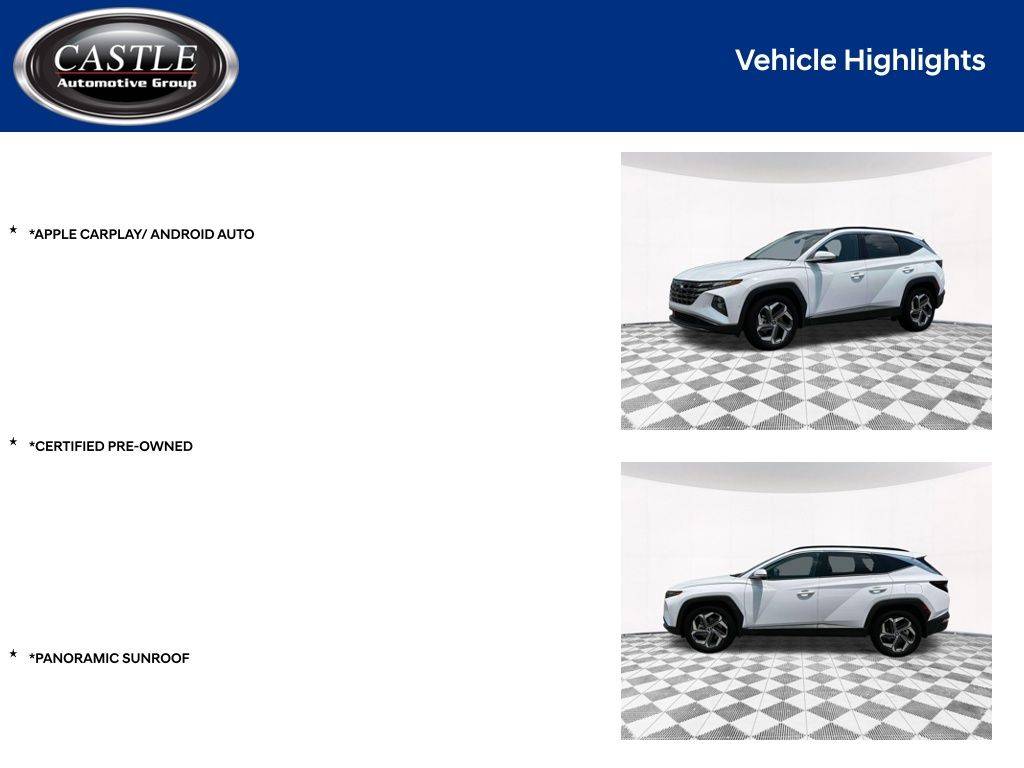 CASTLE
Automotive Group

Vehicle Highlights

★ *APPLE CARPLAY/ ANDROID AUTO

★ *CERTIFIED PRE-OWNED

★ *PANORAMIC SUNROOF